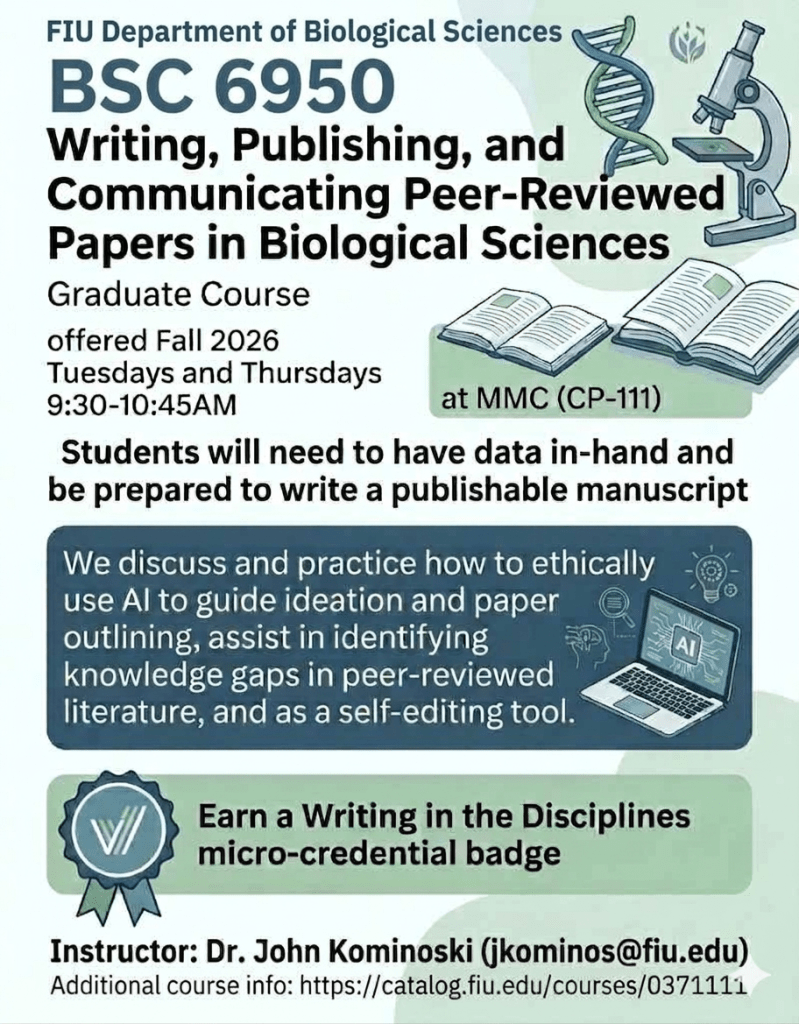 FIU Department of Biological Sciences

BSC 6950

Writing, Publishing, and Communicating Peer-Reviewed Papers in Biological Sciences

Graduate Course

offered Fall 2026
Tuesdays and Thursdays
9:30-10:45AM

at MMC (CP-111)

Students will need to have data in-hand and be prepared to write a publishable manuscript

We discuss and practice how to ethically use AI to guide ideation and paper outlining, assist in identifying knowledge gaps in peer-reviewed literature, and as a self-editing tool.

AI

Earn a Writing in the Disciplines micro-credential badge

Instructor: Dr. John Kominoski (jkominos@fiu.edu)
Additional course info: https://catalog.fiu.edu/courses/0371111